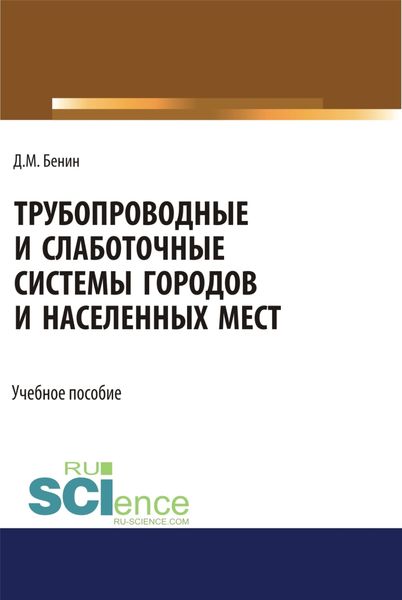 Д.М. Бенин

ТРУБОПРОВОДНЫЕ И СЛАБОТОЧНЫЕ СИСТЕМЫ ГОРОДОВ И НАСЕЛЕННЫХ МЕСТ

Учебное пособие

RU SCIence
RU-SCIENCE.COM